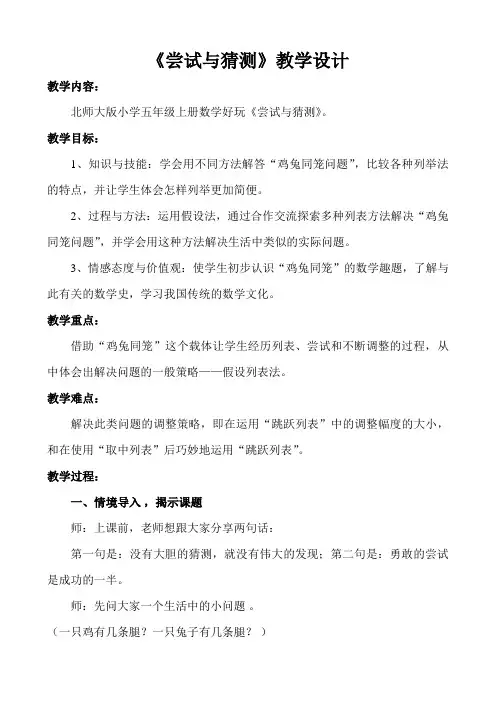 《尝试与猜测》教学设计

教学内容：

北师大版小学五年级上册数学好玩《尝试与猜测》。

教学目标：

1、知识与技能：学会用不同方法解答“鸡兔同笼问题”，比较各种列举法的特点，并让学生体会怎样列举更加简便。

2、过程与方法：运用假设法，通过合作交流探索多种列表方法解决“鸡兔同笼问题”，并学会用这种方法解决生活中类似的实际问题。

3、情感态度与价值观：使学生初步认识“鸡兔同笼”的数学趣题，了解与此有关的数学史，学习我国传统的数学文化。

教学重点：

借助“鸡兔同笼”这个载体让学生经历列表、尝试和不断调整的过程，从中体会出解决问题的一般策略——假设列表法。

教学难点：

解决此类问题的调整策略，即在运用“跳跃列表”中的调整幅度的大小，和在使用“取中列表”后巧妙地运用“跳跃列表”。

教学过程：

一、情境导入，揭示课题

师：上课前，老师想跟大家分享两句话：

第一句是：没有大胆的猜测，就没有伟大的发现；第二句是：勇敢的尝试是成功的一半。

师：先问大家一个生活中的小问题 。

（一只鸡有几条腿？一只兔子有几条腿？ ）